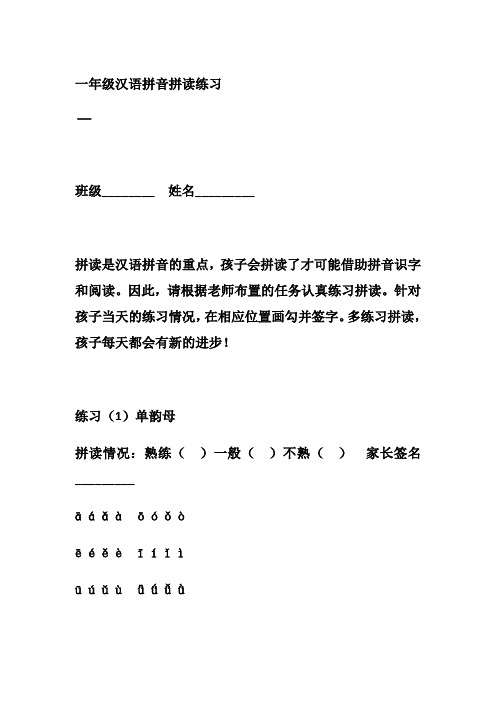 一年级汉语拼音拼读练习

一

班级________ 姓名_________

拼读是汉语拼音的重点，孩子会拼读了才可能借助拼音识字和阅读。因此，请根据老师布置的任务认真练习拼读。针对孩子当天的练习情况，在相应位置画勾并签字。多练习拼读，孩子每天都会有新的进步！

练习（1）单韵母

拼读情况：熟练（ ）一般（ ）不熟（ ） 家长签名_________

ā á ǎ à ō ó ǒ ò

ē é ě è ī í ǐ ì

ū ú ǔ ù ǖ ǘ ǚ ǜ